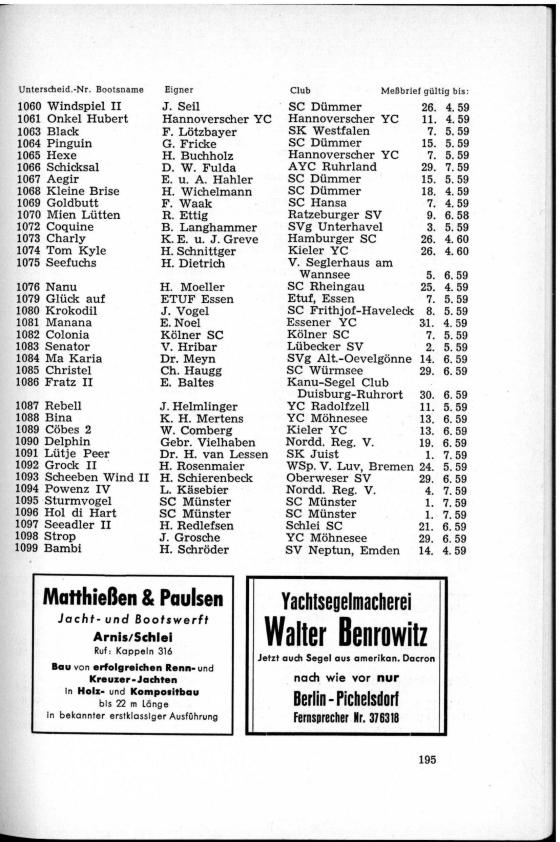 | Unterscheid.-Nr. Bootsname | Eigner | Club | Meßbrief gültig bis: |
|---|---|---|---|
| 1060 Windspiel II | J. Seil | SC Dümmer | 26. 4. 59 |
| 1061 Onkel Hubert | Hannoverscher YC | Hannoverscher YC | 11. 4. 59 |
| 1063 Black | F. Lötzbayer | SK Westfalen | 7. 5. 59 |
| 1064 Pinguin | G. Fricke | SC Dümmer | 15. 5. 59 |
| 1065 Hexe | H. Buchholz | Hannoverscher YC | 7. 5. 59 |
| 1066 Schicksal | D. W. Fulda | AYC Ruhrland | 29. 7. 59 |
| 1067 Aegir | E. u. A. Hahler | SC Dümmer | 15. 5. 59 |
| 1068 Kleine Brise | H. Wichelmann | SC Dümmer | 18. 4. 59 |
| 1069 Goldbutt | F. Waak | SC Hansa | 7. 4. 59 |
| 1070 Mien Lütten | R. Ettig | Ratzeburger SV | 9. 6. 58 |
| 1072 Coquine | B. Langhammer | SVg Unterhavel | 3. 5. 59 |
| 1073 Charly | K. E. u. J. Greve | Hamburger SC | 26. 4. 60 |
| 1074 Tom Kyle | H. Schnittger | Kieler YC | 26. 4. 60 |
| 1075 Seefuchs | H. Dietrich | V. Seglerhaus am Wannsee | 5. 6. 59 |
| 1076 Nanu | H. Moeller | SC Rheingau | 25. 4. 59 |
| 1079 Glück auf | ETUF Essen | Etuf, Essen | 7. 5. 59 |
| 1080 Krokodil | J. Vogel | SC Frithjof-Haveleck | 8. 5. 59 |
| 1081 Manana | E. Noel | Essener YC | 31. 4. 59 |
| 1082 Colonia | Kölner SC | Kölner SC | 7. 5. 59 |
| 1083 Senator | V. Hribar | Lübecker SV | 2. 5. 59 |
| 1084 Ma Karia | Dr. Meyn | SVg Alt.-Oevelgönne | 14. 6. 59 |
| 1085 Christel | Ch. Haugg | SC Würmsee | 29. 6. 59 |
| 1086 Fratz II | E. Baltes | Kanu-Segel Club Duisburg-Ruhrort | 30. 6. 59 |
| 1087 Rebell | J. Helmlinger | YC Radolfzell | 11. 5. 59 |
| 1088 Bina | K. H. Mertens | YC Möhnesee | 13. 6. 59 |
| 1089 Cöbes 2 | W. Comberg | Kieler YC | 13. 6. 59 |
| 1090 Delphin | Gebr. Vielhaben | Nordd. Reg. V. | 19. 6. 59 |
| 1091 Lütje Peer | Dr. H. van Lessen | SK Juist | 1. 7. 59 |
| 1092 Grock II | H. Rosenmaier | WSp. V. Luv, Bremen | 24. 5. 59 |
| 1093 Scheeben Wind II | H. Schierenbeck | Oberweser SV | 29. 6. 59 |
| 1094 Powenz IV | L. Käsebier | Nordd. Reg. V. | 4. 7. 59 |
| 1095 Sturmvogel | SC Münster | SC Münster | 1. 7. 59 |
| 1096 Hol di Hart | SC Münster | SC Münster | 1. 7. 59 |
| 1097 Seeadler II | H. Redlefsen | Schlei SC | 21. 6. 59 |
| 1098 Strop | J. Grosche | YC Möhnesee | 29. 6. 59 |
| 1099 Bambi | H. Schröder | SV Neptun, Emden | 14. 4. 59 |

Matthießen & Paulsen
Jacht- und Bootswerft
Arnis/Schlei
Ruf: Kappeln 316
Bau von erfolgreichen Renn- und Kreuzer-Jachten in Holz- und Kompositbau bis 22 m Länge in bekannter erstklassiger Ausführung

Yachtsegelmacherei
Walter Benrowitz
Jetzt auch Segel aus amerikan. Dacron
nach wie vor nur
Berlin-Pichelsdorf
Fernsprecher Nr. 376318

195